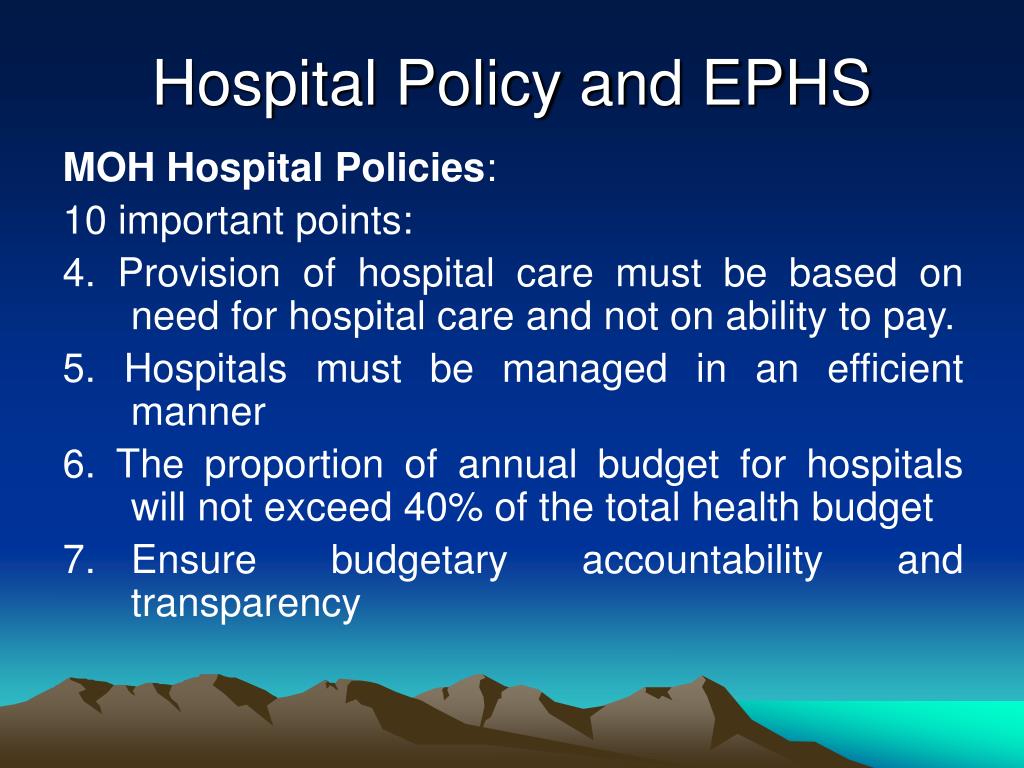 Hospital Policy and EPHS

MOH Hospital Policies:

10 important points:

4. Provision of hospital care must be based on need for hospital care and not on ability to pay.

5. Hospitals must be managed in an efficient manner

6. The proportion of annual budget for hospitals will not exceed 40% of the total health budget

7. Ensure budgetary accountability and transparency